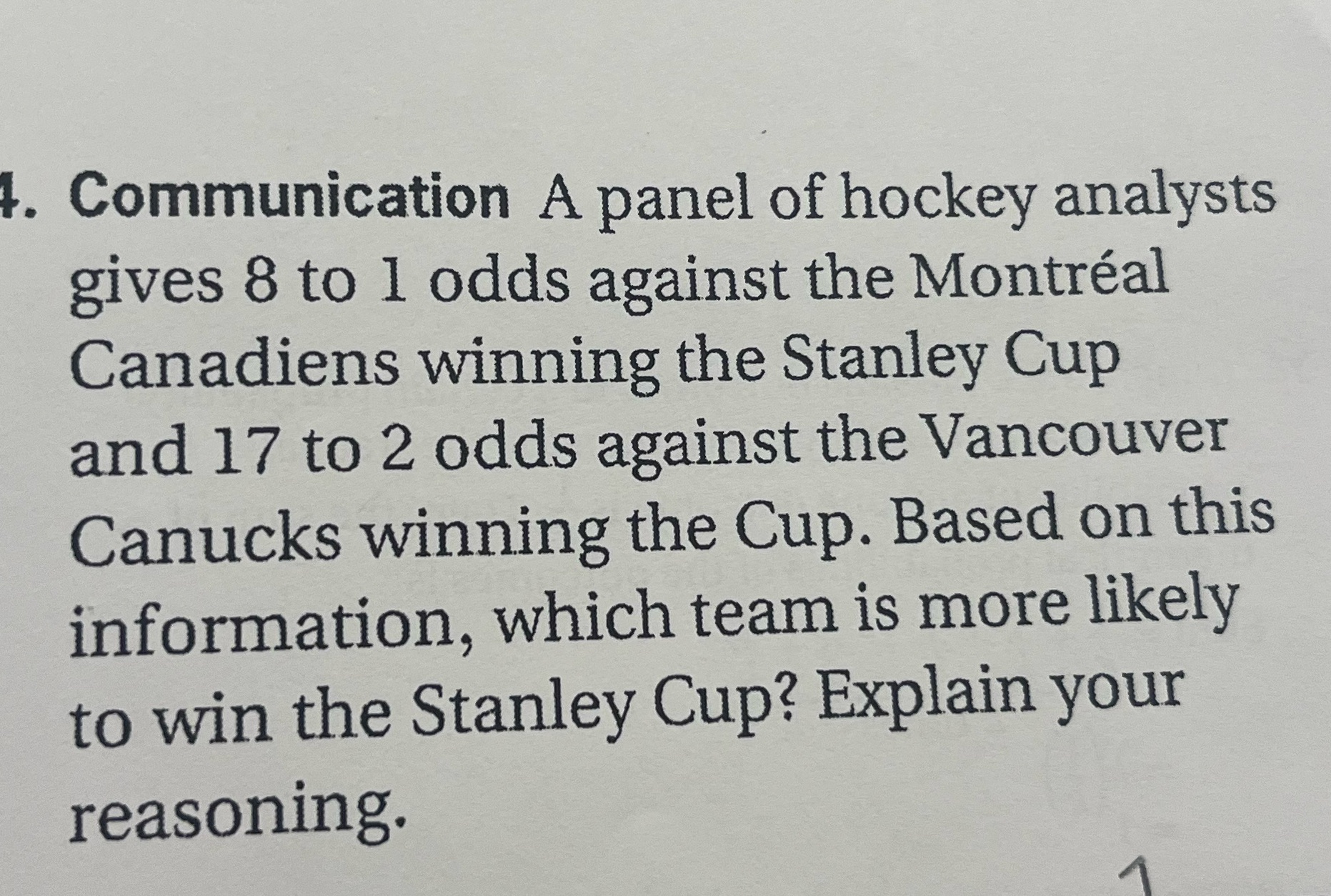 4. Communication A panel of hockey analysts gives 8 to 1 odds against the Montréal Canadiens winning the Stanley Cup and 17 to 2 odds against the Vancouver Canucks winning the Cup. Based on this information, which team is more likely to win the Stanley Cup? Explain your reasoning.